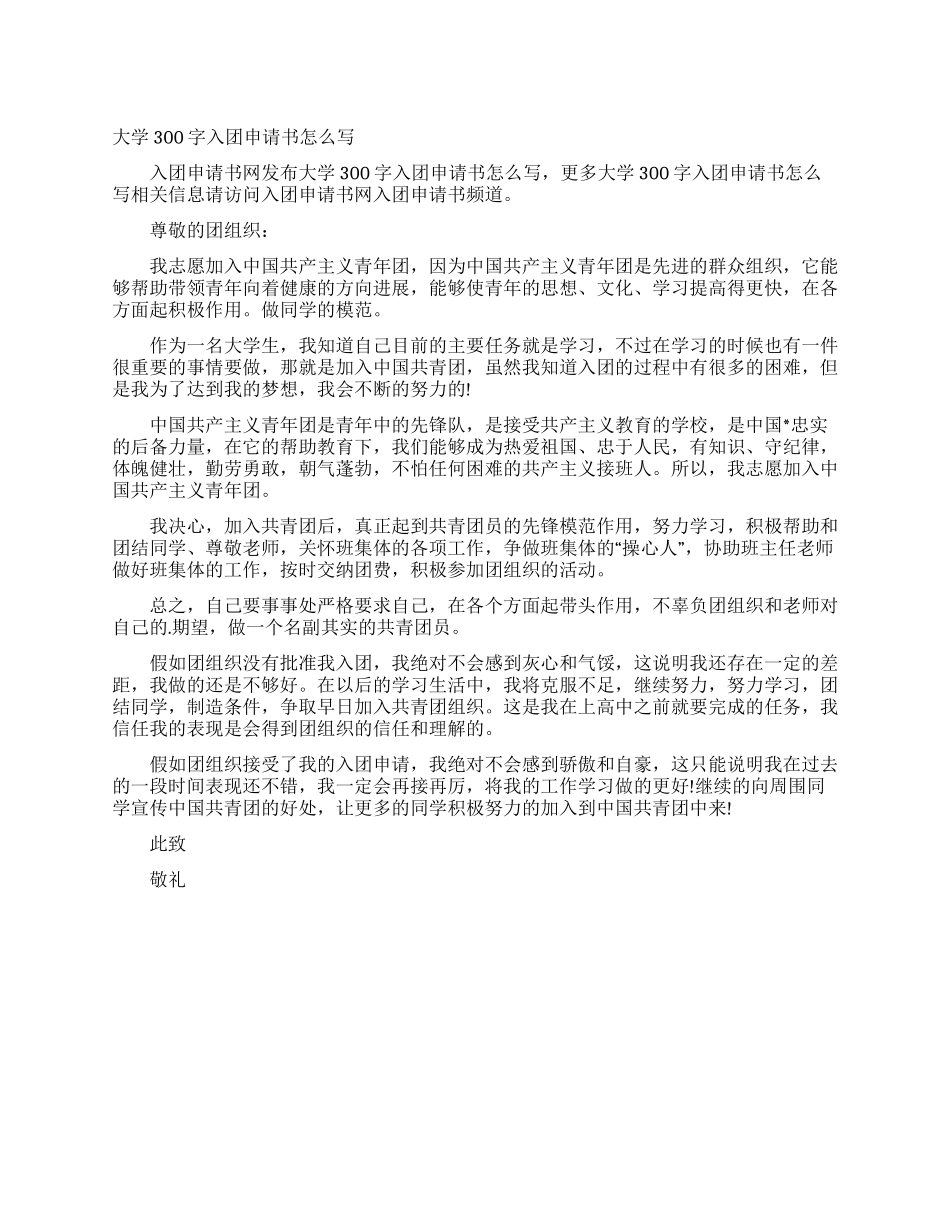 大学 300 字入团申请书怎么写

入团申请书网发布大学 300 字入团申请书怎么写，更多大学 300 字入团申请书怎么写相关信息请访问入团申请书网入团申请书频道。

尊敬的团组织：

我志愿加入中国共产主义青年团，因为中国共产主义青年团是先进的群众组织，它能够帮助带领青年向着健康的方向进展，能够使青年的思想、文化、学习提高得更快，在各方面起积极作用。做同学的模范。

作为一名大学生，我知道自己目前的主要任务就是学习，不过在学习的时候也有一件很重要的事情要做，那就是加入中国共青团，虽然我知道入团的过程中有很多的困难，但是我为了达到我的梦想，我会不断的努力的!

中国共产主义青年团是青年中的先锋队，是接受共产主义教育的学校，是中国*忠实的后备力量，在它的帮助教育下，我们能够成为热爱祖国、忠于人民，有知识、守纪律，体魄健壮，勤劳勇敢，朝气蓬勃，不怕任何困难的共产主义接班人。所以，我志愿加入中国共产主义青年团。

我决心，加入共青团后，真正起到共青团员的先锋模范作用，努力学习，积极帮助和团结同学、尊敬老师，关怀班集体的各项工作，争做班集体的“操心人”，协助班主任老师做好班集体的工作，按时交纳团费，积极参加团组织的活动。

总之，自己要事事处严格要求自己，在各个方面起带头作用，不辜负团组织和老师对自己的.期望，做一个名副其实的共青团员。

假如团组织没有批准我入团，我绝对不会感到灰心和气馁，这说明我还存在一定的差距，我做的还是不够好。在以后的学习生活中，我将克服不足，继续努力，努力学习，团结同学，制造条件，争取早日加入共青团组织。这是我在上高中之前就要完成的任务，我信任我的表现是会得到团组织的信任和理解的。

假如团组织接受了我的入团申请，我绝对不会感到骄傲和自豪，这只能说明我在过去的一段时间表现还不错，我一定会再接再厉，将我的工作学习做的更好!继续的向周围同学宣传中国共青团的好处，让更多的同学积极努力的加入到中国共青团中来!

此致

敬礼